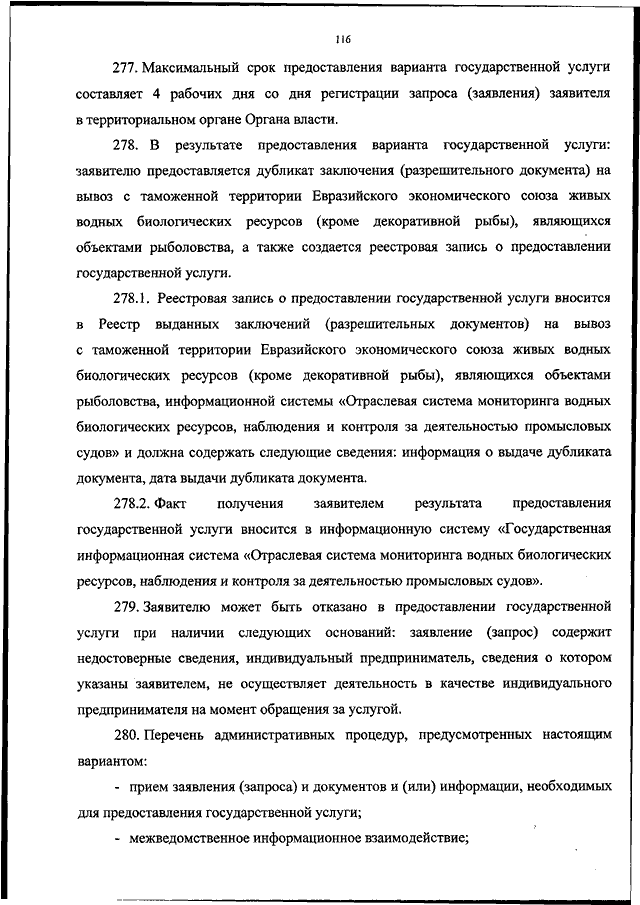 116

277. Максимальный срок предоставления варианта государственной услуги составляет 4 рабочих дня со дня регистрации запроса (заявления) заявителя в территориальном органе Органа власти.

278. В результате предоставления варианта государственной услуги: заявителю предоставляется дубликат заключения (разрешительного документа) на вывоз с таможенной территории Евразийского экономического союза живых водных биологических ресурсов (кроме декоративной рыбы), являющихся объектами рыболовства, а также создается реестровая запись о предоставлении государственной услуги.

278.1. Реестровая запись о предоставлении государственной услуги вносится в Реестр выданных заключений (разрешительных документов) на вывоз с таможенной территории Евразийского экономического союза живых водных биологических ресурсов (кроме декоративной рыбы), являющихся объектами рыболовства, информационной системы «Отраслевая система мониторинга водных биологических ресурсов, наблюдения и контроля за деятельностью промысловых судов» и должна содержать следующие сведения: информация о выдаче дубликата документа, дата выдачи дубликата документа.

278.2. Факт получения заявителем результата предоставления государственной услуги вносится в информационную систему «Государственная информационная система «Отраслевая система мониторинга водных биологических ресурсов, наблюдения и контроля за деятельностью промысловых судов».

279. Заявителю может быть отказано в предоставлении государственной услуги при наличии следующих оснований: заявление (запрос) содержит недостоверные сведения, индивидуальный предприниматель, сведения о котором указаны заявителем, не осуществляет деятельность в качестве индивидуального предпринимателя на момент обращения за услугой.

280. Перечень административных процедур, предусмотренных настоящим вариантом:

- прием заявления (запроса) и документов и (или) информации, необходимых для предоставления государственной услуги;

- межведомственное информационное взаимодействие;